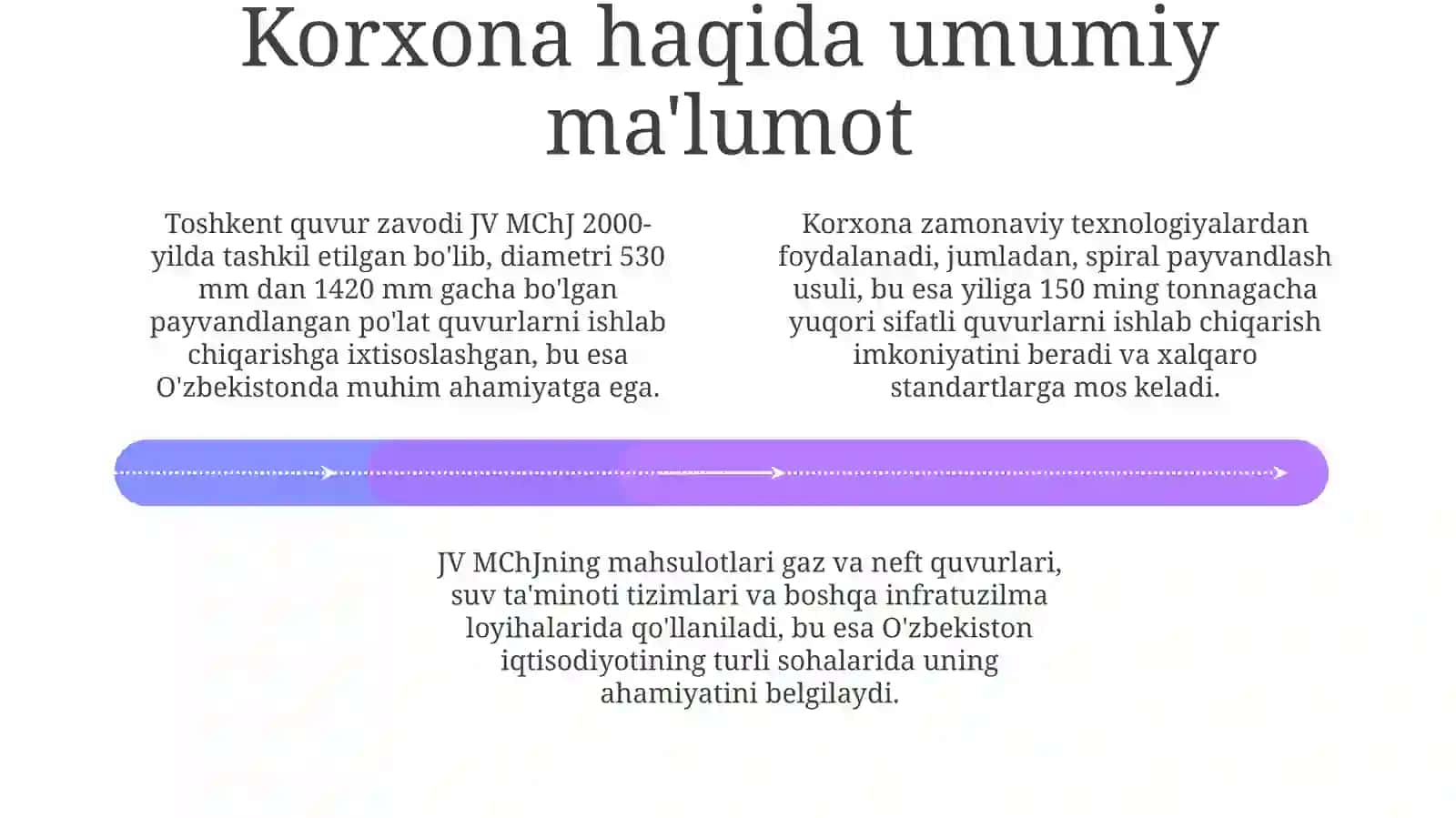 Korxona haqida umumiy ma'lumot

Toshkent quvur zavodi JV MChJ 2000-yilda tashkil etilgan bo'lib, diametri 530 mm dan 1420 mm gacha bo'lgan payvandlangan po'lat quvurlarni ishlab chiqarishga ixtisoslashgan, bu esa O'zbekistonda muhim ahamiyatga ega.

Korxona zamonaviy texnologiyalardan foydalanadi, jumladan, spiral payvandlash usuli, bu esa yiliga 150 ming tonnagacha yuqori sifatli quvurlarni ishlab chiqarish imkoniyatini beradi va xalqaro standartlarga mos keladi.

JV MChJning mahsulotlari gaz va neft quvurlari, suv ta'minoti tizimlari va boshqa infratuzilma loyihalarida qo'llaniladi, bu esa O'zbekiston iqtisodiyotining turli sohalarida uning ahamiyatini belgilaydi.